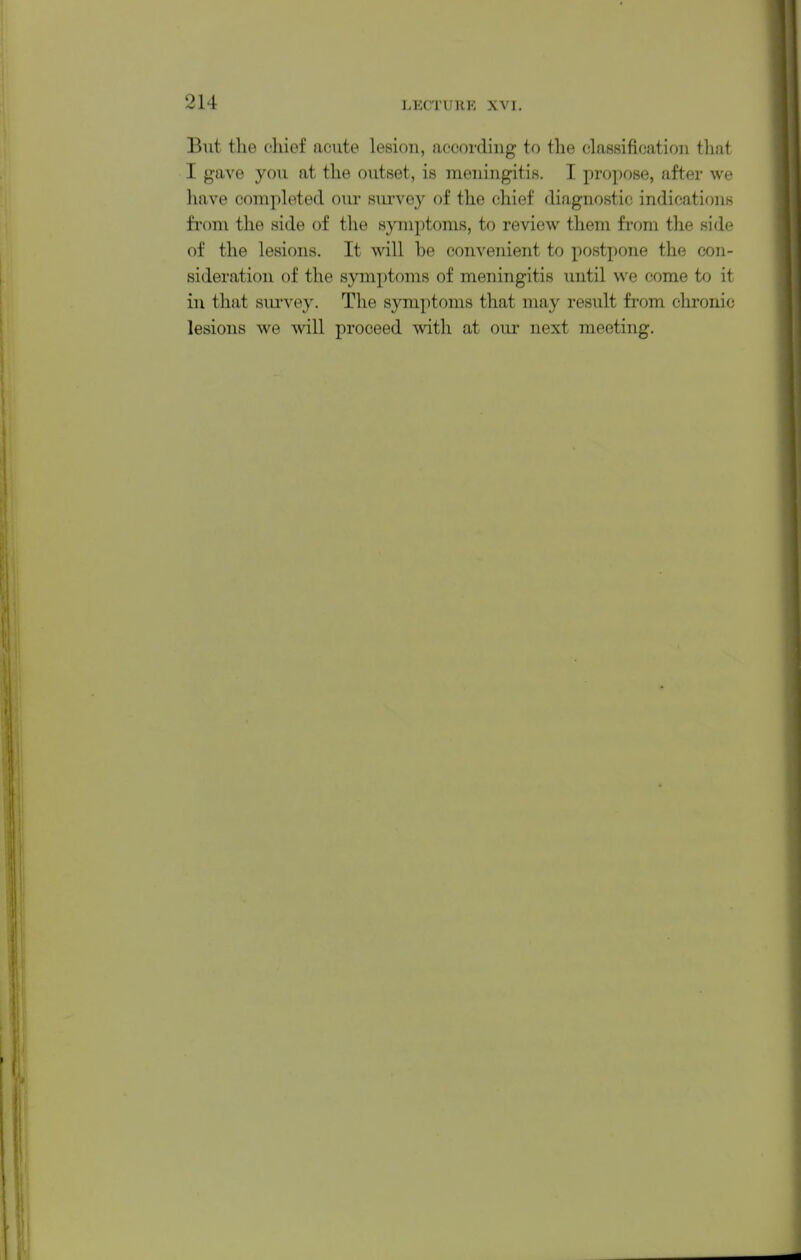 214 LECTURE XVI.

But the chief acute lesion, according to the classification that I gave you at the outset, is meningitis. I propose, after we have completed our survey of the chief diagnostic indications from the side of the symptoms, to review them from the side of the lesions. It will be convenient to postpone the consideration of the symptoms of meningitis until we come to it in that survey. The symptoms that may result from chronic lesions we will proceed with at our next meeting.